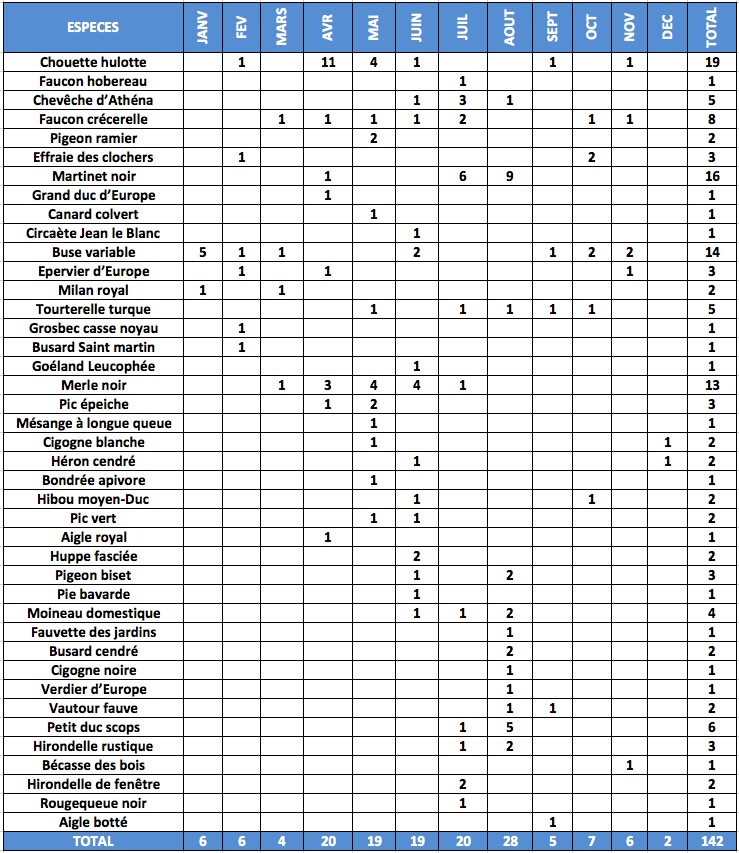 | ESPECES | JANV | FEV | MARS | AVR | MAI | JUIN | JUIL | AOUT | SEPT | OCT | NOV | DEC | TOTAL |
|---|---|---|---|---|---|---|---|---|---|---|---|---|---|
| Chouette hulotte | | 1 | | 11 | 4 | 1 | | | 1 | | 1 | | 19 |
| Faucon hobereau | | | | | | | 1 | | | | | | 1 |
| Chevêche d'Athéna | | | | | | 1 | 3 | 1 | | | | | 5 |
| Faucon crécerelle | | | 1 | 1 | 1 | 1 | 2 | | | 1 | 1 | | 8 |
| Pigeon ramier | | | | | 2 | | | | | | | | 2 |
| Effraie des clochers | | 1 | | | | | | | | 2 | | | 3 |
| Martinet noir | | | | 1 | | | 6 | 9 | | | | | 16 |
| Grand duc d'Europe | | | | 1 | | | | | | | | | 1 |
| Canard colvert | | | | | 1 | | | | | | | | 1 |
| Circaète Jean le Blanc | | | | | | 1 | | | | | | | 1 |
| Buse variable | 5 | 1 | 1 | | | 2 | | | 1 | 2 | 2 | | 14 |
| Epervier d'Europe | | 1 | | 1 | | | | | | | 1 | | 3 |
| Milan royal | 1 | | 1 | | | | | | | | | | 2 |
| Tourterelle turque | | | | | 1 | | 1 | 1 | 1 | 1 | | | 5 |
| Grosbec casse noyau | | 1 | | | | | | | | | | | 1 |
| Busard Saint martin | | 1 | | | | | | | | | | | 1 |
| Goéland Leucophée | | | | | | 1 | | | | | | | 1 |
| Merle noir | | | 1 | 3 | 4 | 4 | 1 | | | | | | 13 |
| Pic épeiche | | | | 1 | 2 | | | | | | | | 3 |
| Mésange à longue queue | | | | | 1 | | | | | | | | 1 |
| Cigogne blanche | | | | | 1 | | | | | | | 1 | 2 |
| Héron cendré | | | | | | 1 | | | | | | 1 | 2 |
| Bondrée apivore | | | | | 1 | | | | | | | | 1 |
| Hibou moyen-Duc | | | | | | 1 | | | | 1 | | | 2 |
| Pic vert | | | | | 1 | 1 | | | | | | | 2 |
| Aigle royal | | | | 1 | | | | | | | | | 1 |
| Huppe fasciée | | | | | | 2 | | | | | | | 2 |
| Pigeon biset | | | | | | 1 | | 2 | | | | | 3 |
| Pie bavarde | | | | | | 1 | | | | | | | 1 |
| Moineau domestique | | | | | | 1 | 1 | 2 | | | | | 4 |
| Fauvette des jardins | | | | | | | | 1 | | | | | 1 |
| Busard cendré | | | | | | | | 2 | | | | | 2 |
| Cigogne noire | | | | | | | | 1 | | | | | 1 |
| Verdier d'Europe | | | | | | | | 1 | | | | | 1 |
| Vautour fauve | | | | | | | | 1 | 1 | | | | 2 |
| Petit duc scops | | | | | | | 1 | 5 | | | | | 6 |
| Hirondelle rustique | | | | | | | 1 | 2 | | | | | 3 |
| Bécasse des bois | | | | | | | | | | | 1 | | 1 |
| Hirondelle de fenêtre | | | | | | | 2 | | | | | | 2 |
| Rougequeue noir | | | | | | | 1 | | | | | | 1 |
| Aigle botté | | | | | | | | | 1 | | | | 1 |
| TOTAL | 6 | 6 | 4 | 20 | 19 | 19 | 20 | 28 | 5 | 7 | 6 | 2 | 142 |